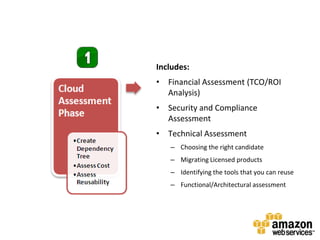 1

Cloud Assessment Phase

• Create Dependency Tree
• Assess Cost
• Assess Reusability

Includes:

• Financial Assessment (TCO/ROI Analysis)
• Security and Compliance Assessment
• Technical Assessment
– Choosing the right candidate
– Migrating Licensed products
– Identifying the tools that you can reuse
– Functional/Architectural assessment

amazon web services™